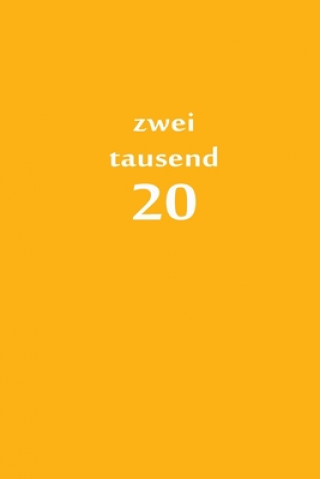 zwei
tausend
20